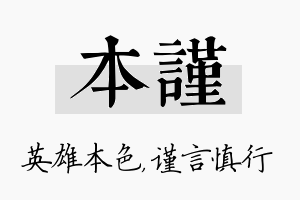 本謹

英雄本色,谨言慎行